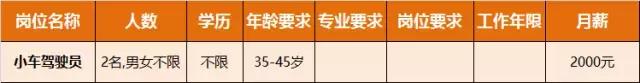 | 岗位名称 | 人数 | 学历 | 年龄要求 | 专业要求 | 岗位要求 | 工作年限 | 月薪 |
|---|---|---|---|---|---|---|---|
| 小车驾驶员 | 2名,男女不限 | 不限 | 35-45岁 | | | | 2000元 |